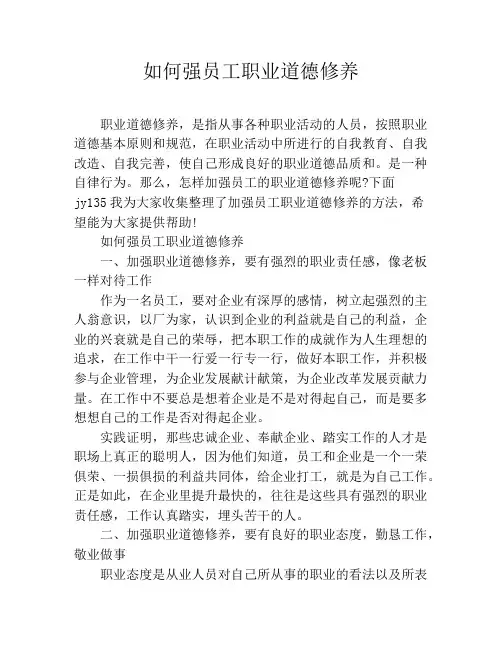 如何强员工职业道德修养

职业道德修养，是指从事各种职业活动的人员，按照职业道德基本原则和规范，在职业活动中所进行的自我教育、自我改造、自我完善，使自己形成良好的职业道德品质和。是一种自律行为。那么，怎样加强员工的职业道德修养呢?下面jy135我为大家收集整理了加强员工职业道德修养的方法，希望能为大家提供帮助!

如何强员工职业道德修养

一、加强职业道德修养，要有强烈的职业责任感，像老板一样对待工作

作为一名员工，要对企业有深厚的感情，树立起强烈的主人翁意识，以厂为家，认识到企业的利益就是自己的利益，企业的兴衰就是自己的荣辱，把本职工作的成就作为人生理想的追求，在工作中干一行爱一行专一行，做好本职工作，并积极参与企业管理，为企业发展献计献策，为企业改革发展贡献力量。在工作中不要总是想着企业是不是对得起自己，而是要多想想自己的工作是否对得起企业。

实践证明，那些忠诚企业、奉献企业、踏实工作的人才是职场上真正的聪明人，因为他们知道，员工和企业是一个一荣俱荣、一损俱损的利益共同体，给企业打工，就是为自己工作。正是如此，在企业里提升最快的，往往是这些具有强烈的职业责任感，工作认真踏实，埋头苦干的人。

二、加强职业道德修养，要有良好的职业态度，勤恳工作，敬业做事

职业态度是从业人员对自己所从事的职业的看法以及所表